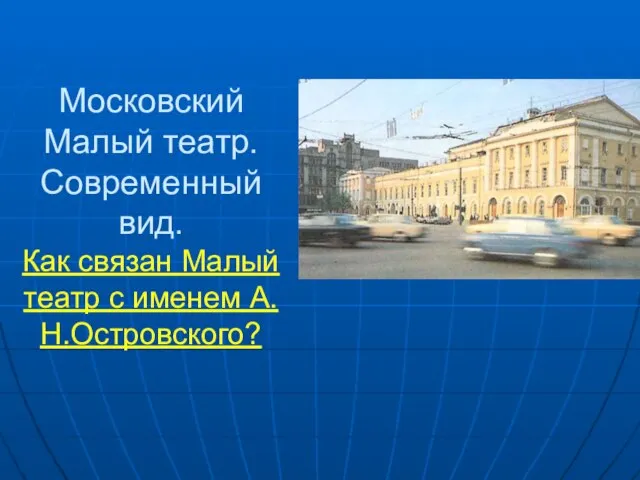 Московский Малый театр. Современный вид.

Как связан Малый театр с именем А. Н.Островского?